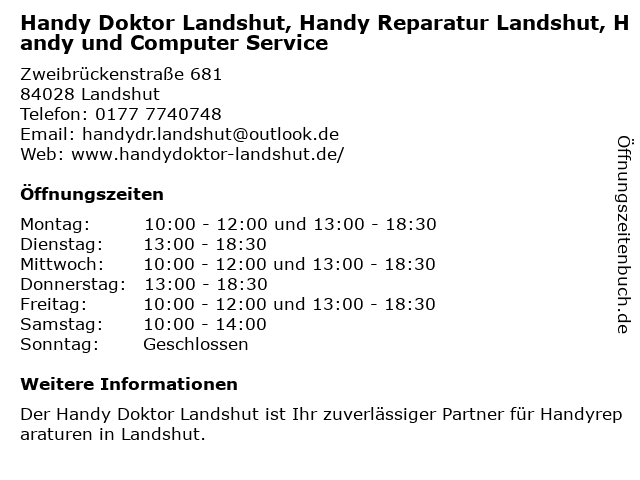 Handy Doktor Landshut, Handy Reparatur Landshut, Handy und Computer Service

Zweibrückenstraße 681
84028 Landshut
Telefon: 0177 7740748
Email: handydr.landshut@outlook.de
Web: www.handydoktor-landshut.de/

Öffnungszeiten

Montag: 10:00 - 12:00 und 13:00 - 18:30
Dienstag: 13:00 - 18:30
Mittwoch: 10:00 - 12:00 und 13:00 - 18:30
Donnerstag: 13:00 - 18:30
Freitag: 10:00 - 12:00 und 13:00 - 18:30
Samstag: 10:00 - 14:00
Sonntag: Geschlossen

Weitere Informationen

Der Handy Doktor Landshut ist Ihr zuverlässiger Partner für Handyreparaturen in Landshut.

Öffnungszeitenbuch.de